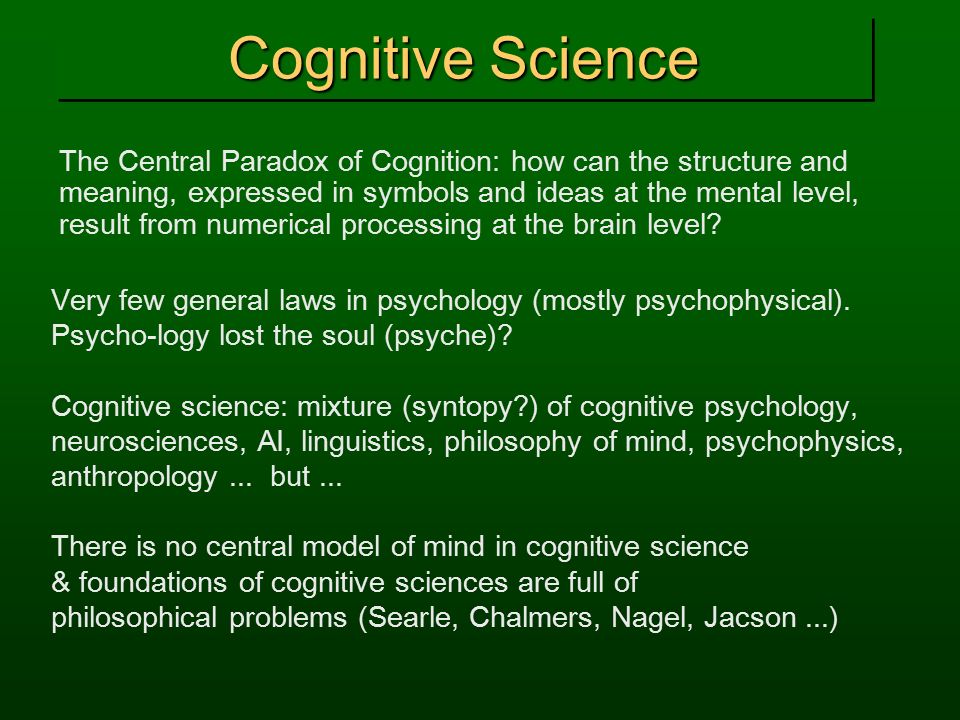 Cognitive Science

The Central Paradox of Cognition: how can the structure and meaning, expressed in symbols and ideas at the mental level, result from numerical processing at the brain level?

Very few general laws in psychology (mostly psychophysical).
Psycho-logy lost the soul (psyche)?

Cognitive science: mixture (syntopy?) of cognitive psychology, neurosciences, AI, linguistics, philosophy of mind, psychophysics, anthropology ... but ...

There is no central model of mind in cognitive science
& foundations of cognitive sciences are full of
philosophical problems (Searle, Chalmers, Nagel, Jacson ...)